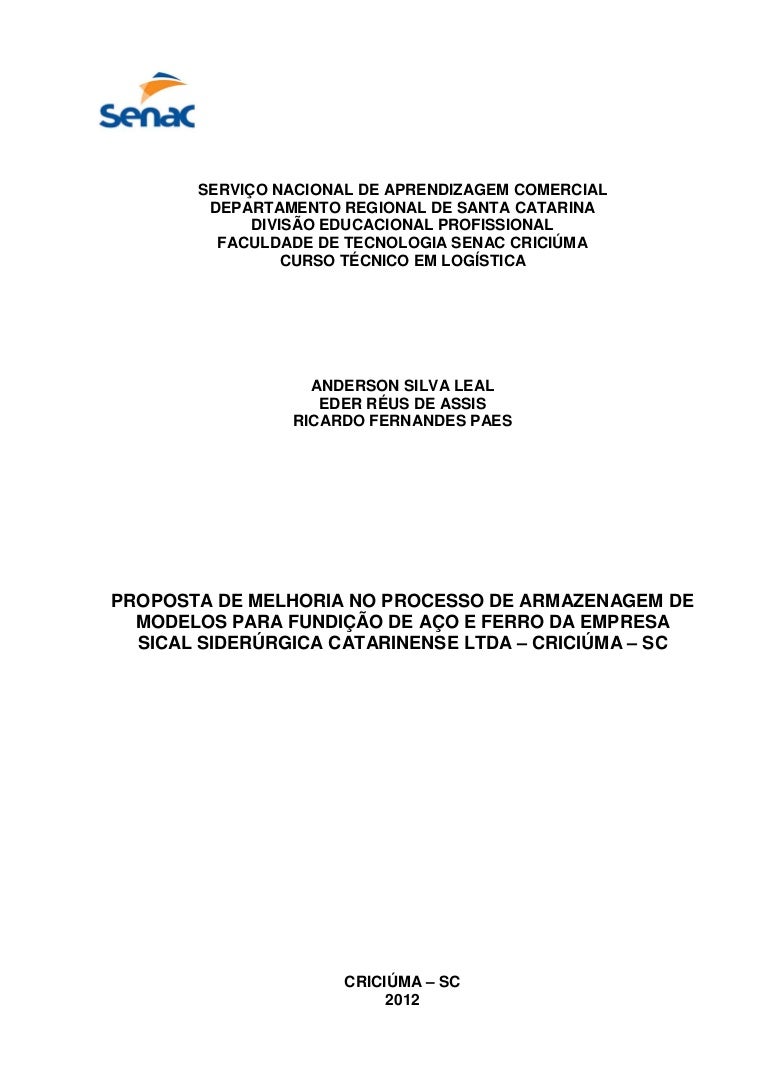 Senac

SERVIÇO NACIONAL DE APRENDIZAGEM COMERCIAL
DEPARTAMENTO REGIONAL DE SANTA CATARINA
DIVISÃO EDUCACIONAL PROFISSIONAL
FACULDADE DE TECNOLOGIA SENAC CRICIÚMA
CURSO TÉCNICO EM LOGÍSTICA

ANDERSON SILVA LEAL
EDER RÉUS DE ASSIS
RICARDO FERNANDES PAES

PROPOSTA DE MELHORIA NO PROCESSO DE ARMAZENAGEM DE MODELOS PARA FUNDIÇÃO DE AÇO E FERRO DA EMPRESA SICAL SIDERÚRGICA CATARINENSE LTDA – CRICIÚMA – SC

CRICIÚMA – SC
2012